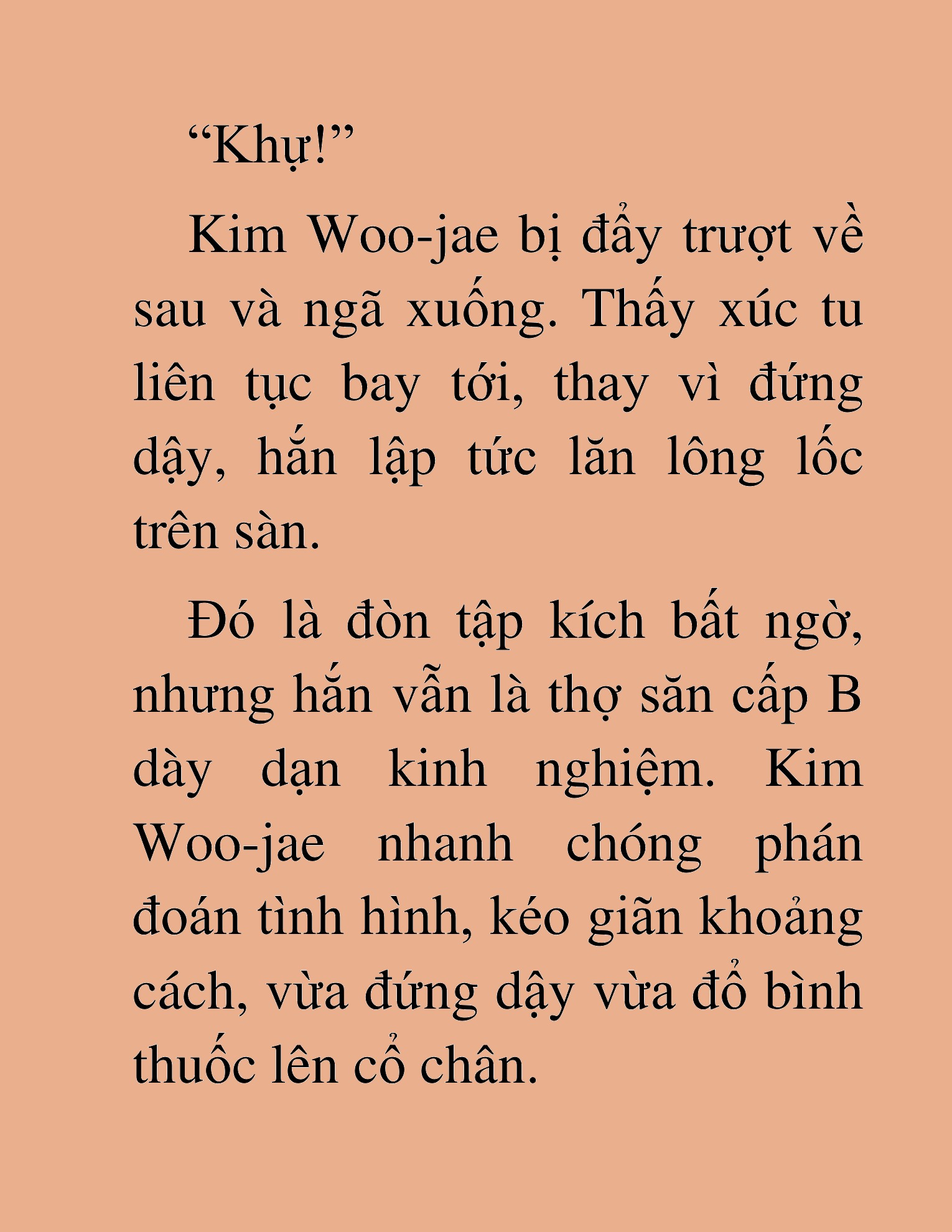 “Khự!”

Kim Woo-jae bị đẩy trượt về sau và ngã xuống. Thấy xúc tu liên tục bay tới, thay vì đứng dậy, hắn lập tức lăn lông lốc trên sàn.

Đó là đòn tập kích bất ngờ, nhưng hắn vẫn là thợ săn cấp B dày dạn kinh nghiệm. Kim Woo-jae nhanh chóng phán đoán tình hình, kéo giãn khoảng cách, vừa đứng dậy vừa đổ bình thuốc lên cổ chân.